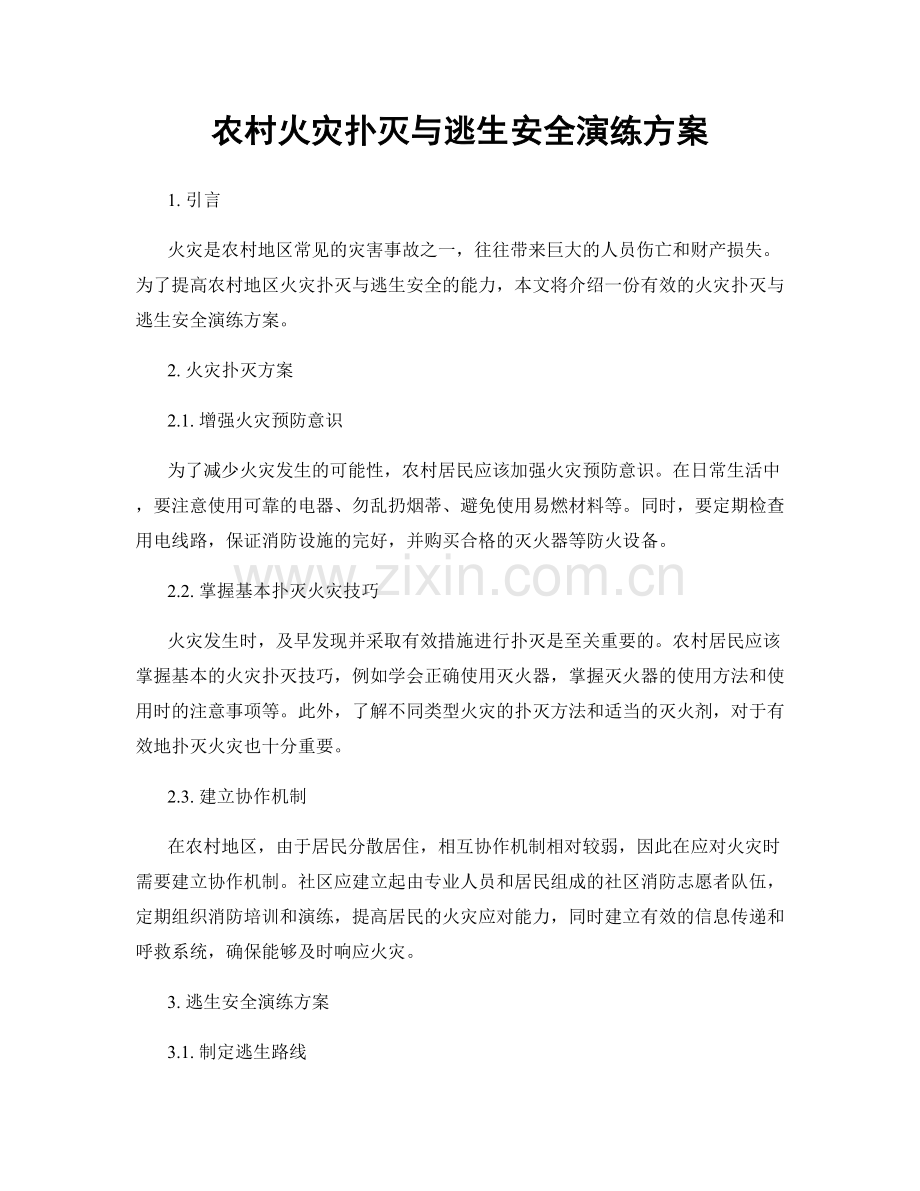 农村火灾扑灭与逃生安全演练方案

1.引言

火灾是农村地区常见的灾害事故之一，往往带来巨大的人员伤亡和财产损失。为了提高农村地区火灾扑灭与逃生安全的能力，本文将介绍一份有效的火灾扑灭与逃生安全演练方案。

2.火灾扑灭方案

2.1.增强火灾预防意识

为了减少火灾发生的可能性，农村居民应该加强火灾预防意识。在日常生活中，要注意使用可靠的电器、勿乱扔烟蒂、避免使用易燃材料等。同时，要定期检查用电线路，保证消防设施的完好，并购买合格的灭火器等防火设备。

2.2.掌握基本扑灭火灾技巧

火灾发生时，及早发现并采取有效措施进行扑灭是至关重要的。农村居民应该掌握基本的火灾扑灭技巧，例如学会正确使用灭火器，掌握灭火器的使用方法和使用时的注意事项等。此外，了解不同类型火灾的扑灭方法和适当的灭火剂，对于有效地扑灭火灾也十分重要。

2.3.建立协作机制

在农村地区，由于居民分散居住，相互协作机制相对较弱，因此在应对火灾时需要建立协作机制。社区应建立起由专业人员和居民组成的社区消防志愿者队伍，定期组织消防培训和演练，提高居民的火灾应对能力，同时建立有效的信息传递和呼救系统，确保能够及时响应火灾。

3.逃生安全演练方案

3.1.制定逃生路线

www.zixin.com.cn